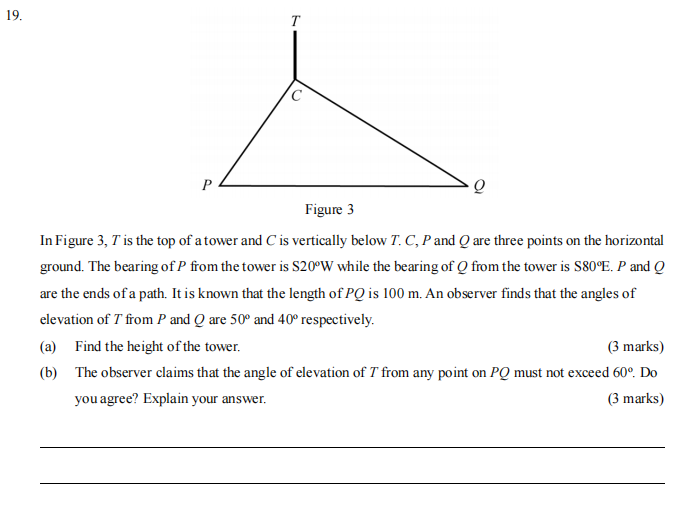 19.

T

C

P

Q

Figure 3

In Figure 3, $T$ is the top of a tower and $C$ is vertically below $T$. $C$, $P$ and $Q$ are three points on the horizontal ground. The bearing of $P$ from the tower is S20°W while the bearing of $Q$ from the tower is S80°E. $P$ and $Q$ are the ends of a path. It is known that the length of $PQ$ is 100 m. An observer finds that the angles of elevation of $T$ from $P$ and $Q$ are 50° and 40° respectively.

(a) Find the height of the tower. (3 marks)

(b) The observer claims that the angle of elevation of $T$ from any point on $PQ$ must not exceed 60°. Do you agree? Explain your answer. (3 marks)